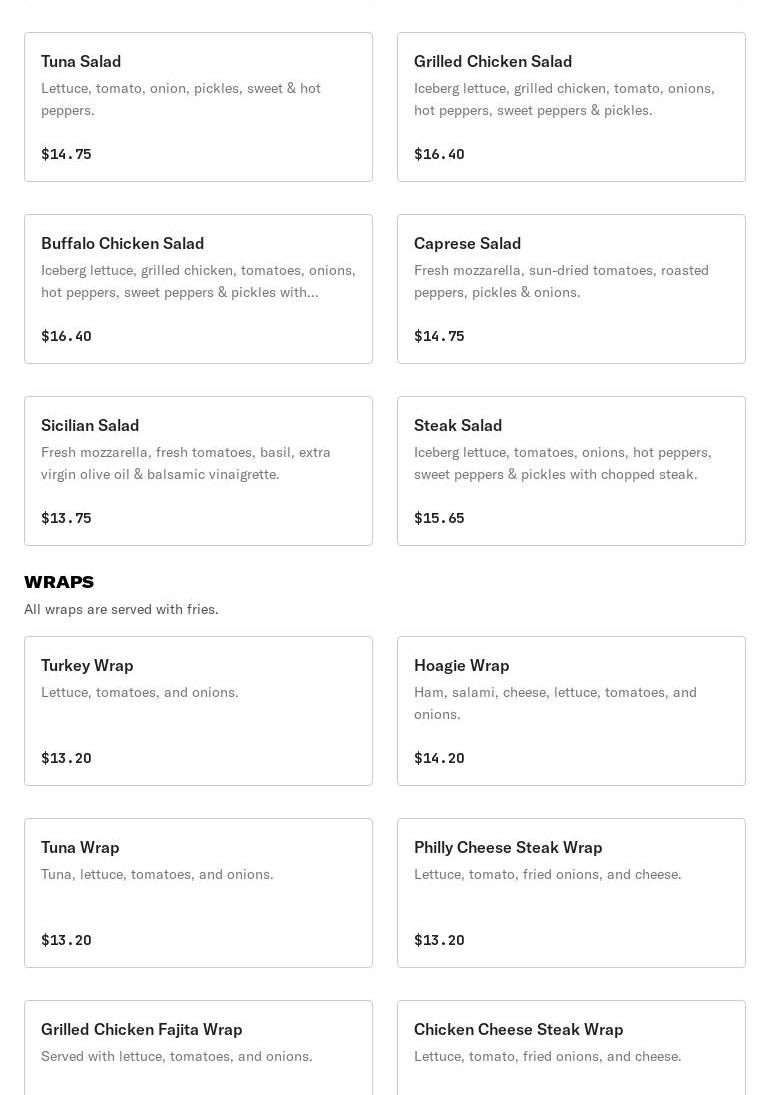 Tuna Salad
Lettuce, tomato, onion, pickles, sweet & hot peppers.

$14.75

Grilled Chicken Salad
Iceberg lettuce, grilled chicken, tomato, onions, hot peppers, sweet peppers & pickles.

$16.40

Buffalo Chicken Salad
Iceberg lettuce, grilled chicken, tomatoes, onions, hot peppers, sweet peppers & pickles with...

$16.40

Caprese Salad
Fresh mozzarella, sun-dried tomatoes, roasted peppers, pickles & onions.

$14.75

Sicilian Salad
Fresh mozzarella, fresh tomatoes, basil, extra virgin olive oil & balsamic vinaigrette.

$13.75

Steak Salad
Iceberg lettuce, tomatoes, onions, hot peppers, sweet peppers & pickles with chopped steak.

$15.65

WRAPS
All wraps are served with fries.

Turkey Wrap
Lettuce, tomatoes, and onions.

$13.20

Hoagie Wrap
Ham, salami, cheese, lettuce, tomatoes, and onions.

$14.20

Tuna Wrap
Tuna, lettuce, tomatoes, and onions.

$13.20

Philly Cheese Steak Wrap
Lettuce, tomato, fried onions, and cheese.

$13.20

Grilled Chicken Fajita Wrap
Served with lettuce, tomatoes, and onions.

Chicken Cheese Steak Wrap
Lettuce, tomato, fried onions, and cheese.